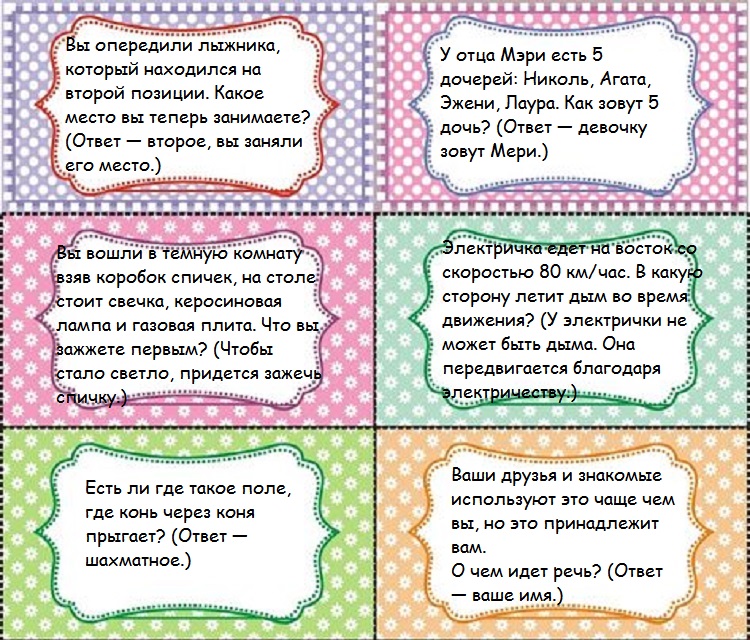 Вы опередили лыжника, который находился на второй позиции. Какое место вы теперь занимаете? (Ответ — второе, вы заняли его место.)

У отца Мэри есть 5 дочерей: Николь, Агата, Эжени, Лаура. Как зовут 5 дочь? (Ответ — девочку зовут Мери.)

Вы вошли в темную комнату взяв коробок спичек, на столе стоит свечка, керосиновая лампа и газовая плита. Что вы зажжете первым? (Чтобы стало светло, придется зажечь спичку.)

Электричка едет на восток со скоростью 80 км/час. В какую сторону летит дым во время движения? (У электрички не может быть дыма. Она передвигается благодаря электричеству.)

Есть ли где такое поле, где конь через коня прыгает? (Ответ — шахматное.)

Ваши друзья и знакомые используют это чаще чем вы, но это принадлежит вам.
О чем идет речь? (Ответ — ваше имя.)